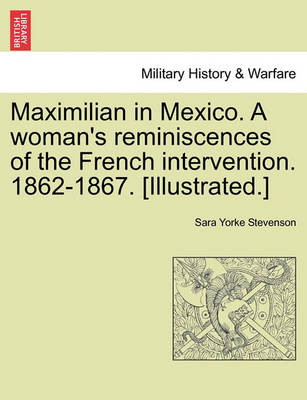 BRITISH LIBRARY

Military History & Warfare

Maximilian in Mexico. A woman's reminiscences of the French intervention. 1862-1867. [Illustrated.]

Sara Yorke Stevenson